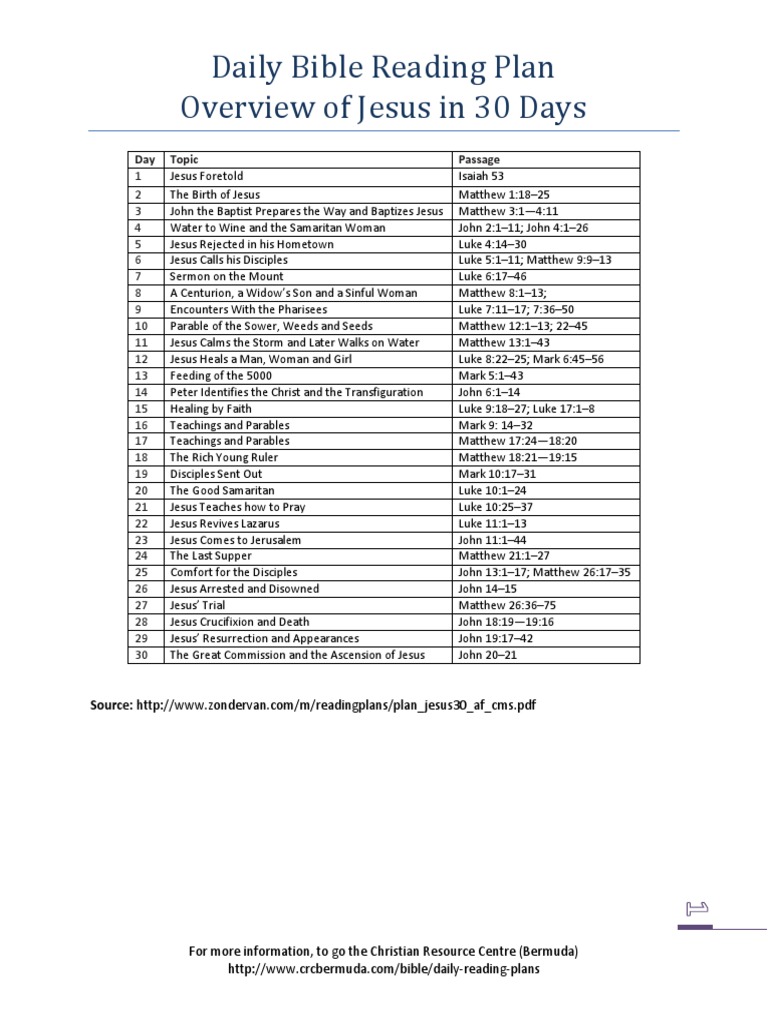 Daily Bible Reading Plan
Overview of Jesus in 30 Days

| Day | Topic | Passage |
|---|---|---|
| 1 | Jesus Foretold | Isaiah 53 |
| 2 | The Birth of Jesus | Matthew 1:18–25 |
| 3 | John the Baptist Prepares the Way and Baptizes Jesus | Matthew 3:1—4:11 |
| 4 | Water to Wine and the Samaritan Woman | John 2:1–11; John 4:1–26 |
| 5 | Jesus Rejected in his Hometown | Luke 4:14–30 |
| 6 | Jesus Calls his Disciples | Luke 5:1–11; Matthew 9:9–13 |
| 7 | Sermon on the Mount | Luke 6:17–46 |
| 8 | A Centurion, a Widow's Son and a Sinful Woman | Matthew 8:1–13; |
| 9 | Encounters With the Pharisees | Luke 7:11–17; 7:36–50 |
| 10 | Parable of the Sower, Weeds and Seeds | Matthew 12:1–13; 22–45 |
| 11 | Jesus Calms the Storm and Later Walks on Water | Matthew 13:1–43 |
| 12 | Jesus Heals a Man, Woman and Girl | Luke 8:22–25; Mark 6:45–56 |
| 13 | Feeding of the 5000 | Mark 5:1–43 |
| 14 | Peter Identifies the Christ and the Transfiguration | John 6:1–14 |
| 15 | Healing by Faith | Luke 9:18–27; Luke 17:1–8 |
| 16 | Teachings and Parables | Mark 9: 14–32 |
| 17 | Teachings and Parables | Matthew 17:24—18:20 |
| 18 | The Rich Young Ruler | Matthew 18:21—19:15 |
| 19 | Disciples Sent Out | Mark 10:17–31 |
| 20 | The Good Samaritan | Luke 10:1–24 |
| 21 | Jesus Teaches how to Pray | Luke 10:25–37 |
| 22 | Jesus Revives Lazarus | Luke 11:1–13 |
| 23 | Jesus Comes to Jerusalem | John 11:1–44 |
| 24 | The Last Supper | Matthew 21:1–27 |
| 25 | Comfort for the Disciples | John 13:1–17; Matthew 26:17–35 |
| 26 | Jesus Arrested and Disowned | John 14–15 |
| 27 | Jesus' Trial | Matthew 26:36–75 |
| 28 | Jesus Crucifixion and Death | John 18:19—19:16 |
| 29 | Jesus' Resurrection and Appearances | John 19:17–42 |
| 30 | The Great Commission and the Ascension of Jesus | John 20–21 |

Source: http://www.zondervan.com/m/readingplans/plan_jesus30_af_cms.pdf

For more information, to go the Christian Resource Centre (Bermuda)
http://www.crcbermuda.com/bible/daily-reading-plans